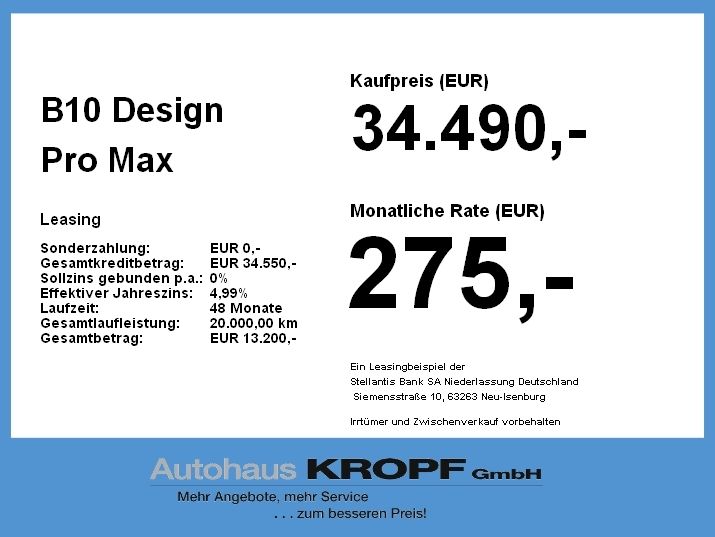 B10 Design
Pro Max

Leasing

| | |
|---|---|
| Sonderzahlung: | EUR 0,- |
| Gesamtkreditbetrag: | EUR 34.550,- |
| Sollzins gebunden p.a.: | 0% |
| Effektiver Jahreszins: | 4,99% |
| Laufzeit: | 48 Monate |
| Gesamtlaufleistung: | 20.000,00 km |
| Gesamtbetrag: | EUR 13.200,- |

Kaufpreis (EUR)
34.490,-

Monatliche Rate (EUR)
275,-

Ein Leasingbeispiel der
Stellantis Bank SA Niederlassung Deutschland
Siemensstraße 10, 63263 Neu-Isenburg

Irrtümer und Zwischenverkauf vorbehalten

Autohaus KROPF GmbH
Mehr Angebote, mehr Service
. . . zum besseren Preis!